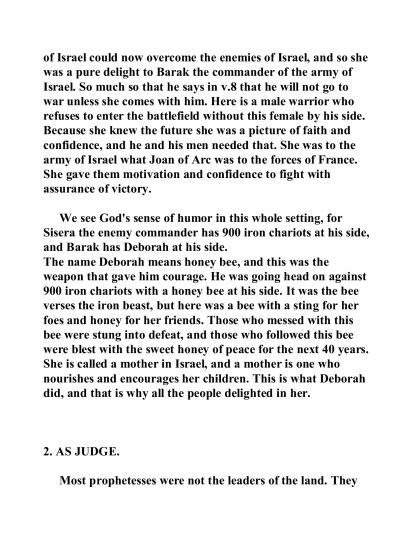 of Israel could now overcome the enemies of Israel, and so she was a pure delight to Barak the commander of the army of Israel. So much so that he says in v.8 that he will not go to war unless she comes with him. Here is a male warrior who refuses to enter the battlefield without this female by his side. Because she knew the future she was a picture of faith and confidence, and he and his men needed that. She was to the army of Israel what Joan of Arc was to the forces of France. She gave them motivation and confidence to fight with assurance of victory.

We see God's sense of humor in this whole setting, for Sisera the enemy commander has 900 iron chariots at his side, and Barak has Deborah at his side.
The name Deborah means honey bee, and this was the weapon that gave him courage. He was going head on against 900 iron chariots with a honey bee at his side. It was the bee verses the iron beast, but here was a bee with a sting for her foes and honey for her friends. Those who messed with this bee were stung into defeat, and those who followed this bee were blest with the sweet honey of peace for the next 40 years. She is called a mother in Israel, and a mother is one who nourishes and encourages her children. This is what Deborah did, and that is why all the people delighted in her.

2. AS JUDGE.

Most prophetesses were not the leaders of the land. They